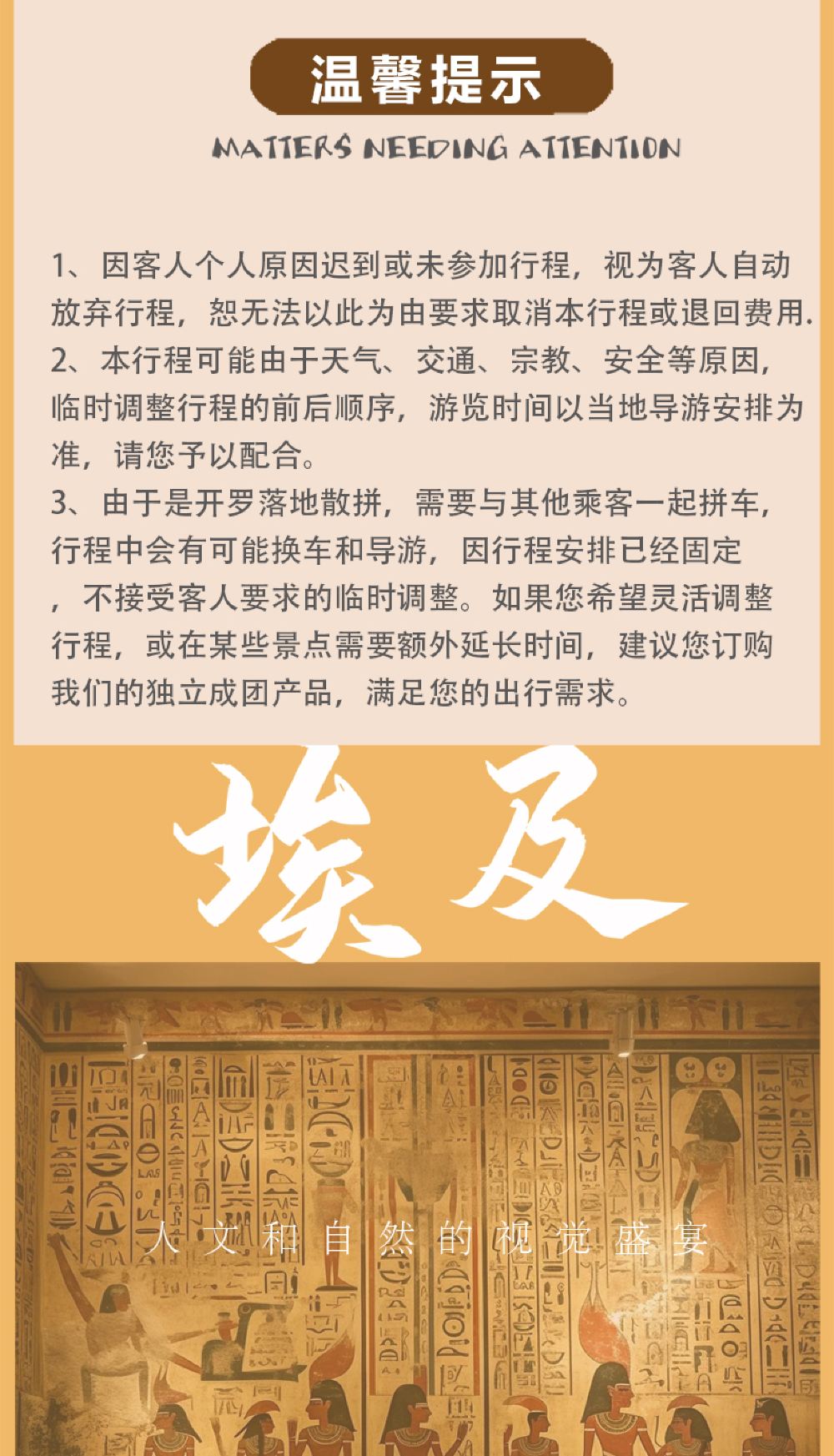 温馨提示

MATTERS NEEDING ATTENTION

1、因客人个人原因迟到或未参加行程，视为客人自动放弃行程，恕无法以此为由要求取消本行程或退回费用.
2、本行程可能由于天气、交通、宗教、安全等原因，临时调整行程的前后顺序，游览时间以当地导游安排为准，请您予以配合。
3、由于是开罗落地散拼，需要与其他乘客一起拼车，行程中会有可能换车和导游，因行程安排已经固定，不接受客人要求的临时调整。如果您希望灵活调整行程，或在某些景点需要额外延长时间，建议您订购我们的独立成团产品，满足您的出行需求。

埃及

人文和自然的视觉盛宴